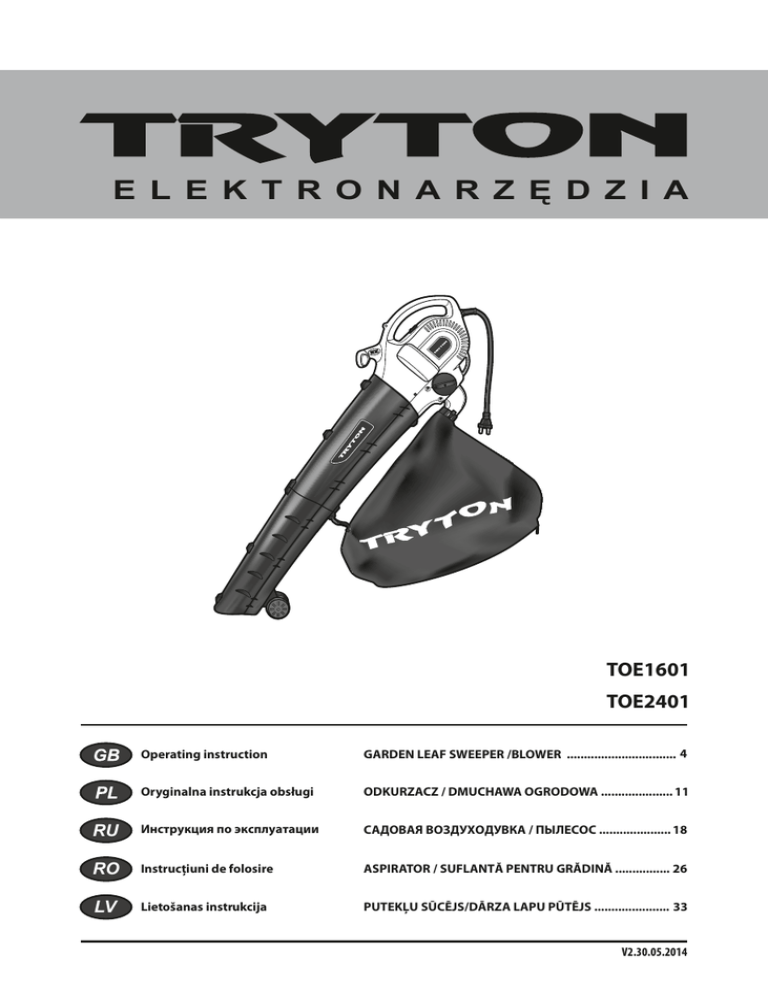 TRYTON
ELEKTRONARZĘDZIA

TRYTON

TRYTON

TOE1601
TOE2401

GB Operating instruction GARDEN LEAF SWEEPER /BLOWER 4

PL Oryginalna instrukcja obsługi ODKURZACZ / DMUCHAWA OGRODOWA 11

RU Инструкция по эксплуатации САДОВАЯ ВОЗДУХОДУВКА / ПЫЛЕСОС 18

RO Instrucțiuni de folosire ASPIRATOR / SUFLANTĂ PENTRU GRĂDINĂ 26

LV Lietošanas instrukcija PUTEKĻU SŪCĒJS/DĀRZA LAPU PŪTĒJS 33

V2.30.05.2014